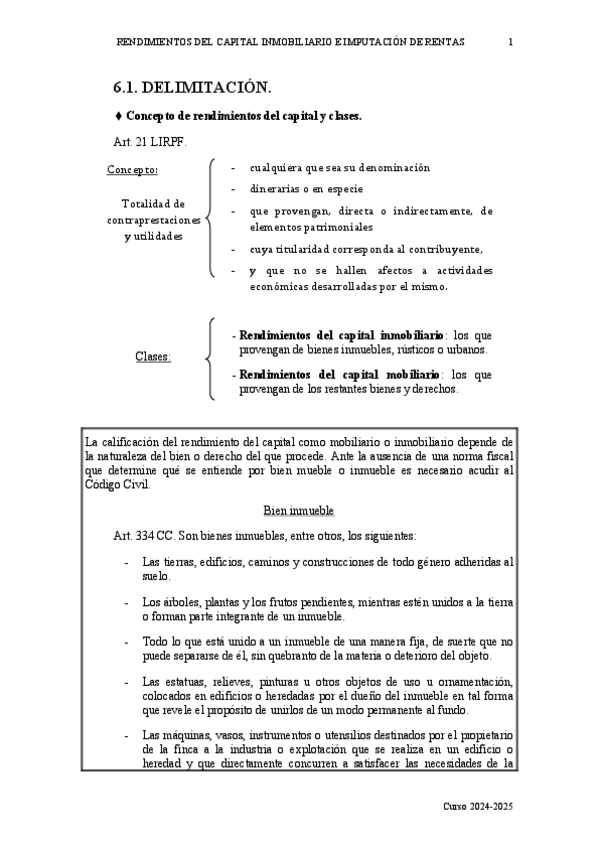 RENDIMIENTOS DEL CAPITAL INMOBILIARIO E IMPUTACIÓN DE RENTAS 1

6.1. DELIMITACIÓN.

♦ Concepto de rendimientos del capital y clases.

Art. 21 LIRPF.

Concepto:

Totalidad de contraprestaciones y utilidades

- cualquiera que sea su denominación
- dinerarias o en especie
- que provengan, directa o indirectamente, de elementos patrimoniales
- cuya titularidad corresponda al contribuyente,
- y que no se hallen afectos a actividades económicas desarrolladas por el mismo.

Clases:

- Rendimientos del capital inmobiliario: los que provengan de bienes inmuebles, rústicos o urbanos.
- Rendimientos del capital mobiliario: los que provengan de los restantes bienes y derechos.

La calificación del rendimiento del capital como mobiliario o inmobiliario depende de la naturaleza del bien o derecho del que procede. Ante la ausencia de una norma fiscal que determine qué se entiende por bien mueble o inmueble es necesario acudir al Código Civil.

Bien inmueble

Art. 334 CC. Son bienes inmuebles, entre otros, los siguientes:

- Las tierras, edificios, caminos y construcciones de todo género adheridas al suelo.

- Los árboles, plantas y los frutos pendientes, mientras estén unidos a la tierra o forman parte integrante de un inmueble.

- Todo lo que está unido a un inmueble de una manera fija, de suerte que no puede separarse de él, sin quebranto de la materia o deterioro del objeto.

- Las estatuas, relieves, pinturas u otros objetos de uso u ornamentación, colocados en edificios o heredadas por el dueño del inmueble en tal forma que revele el propósito de unirlos de un modo permanente al fundo.

- Las máquinas, vasos, instrumentos o utensilios destinados por el propietario de la finca a la industria o explotación que se realiza en un edificio o heredad y que directamente concurren a satisfacer las necesidades de la

Curso 2024-2025